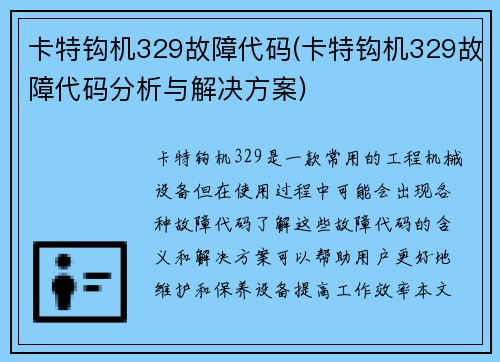 卡特钩机329故障代码(卡特钩机329故障代码分析与解决方案)

卡特钩机329是一款常用的工程机械设备但在使用过程中可能会出现各种故障代码了解这些故障代码的含义和解决方案可以帮助用户更好地维护和保养设备提高工作效率本文